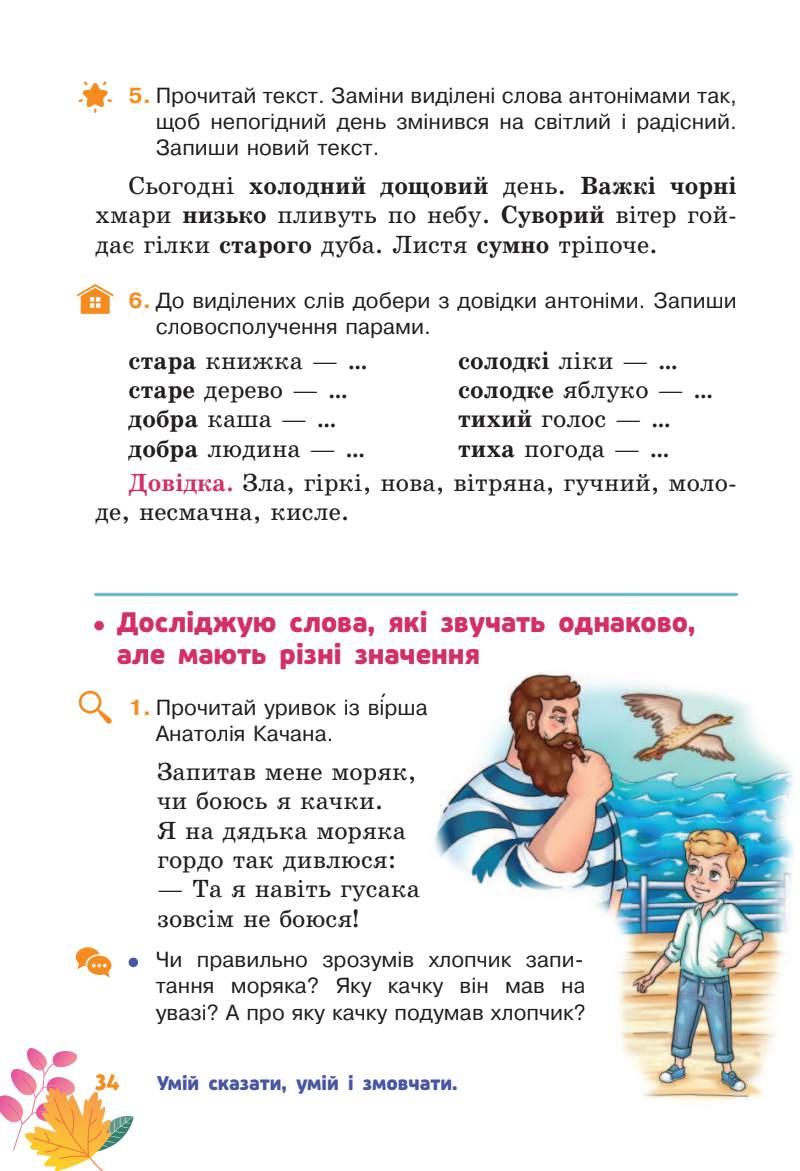 5. Прочитай текст. Заміни виділені слова антонімами так, щоб непогідний день змінився на світлий і радісний. Запиши новий текст.

Сьогодні холодний дощовий день. Важкі чорні хмари низько пливуть по небу. Суворий вітер гойдає гілки старого дуба. Листя сумно тріпоче.

6. До виділених слів добери з довідки антоніми. Запиши словосполучення парами.

стара книжка — ...
старе дерево — ...
добра каша — ...
добра людина — ...
солодкі ліки — ...
солодке яблуко — ...
тихий голос — ...
тиха погода — ...

Довідка. Зла, гіркі, нова, вітряна, гучний, молоде, несмачна, кисле.

• Досліджую слова, які звучать однаково, але мають різні значення

1. Прочитай уривок із ві́рша Анатолія Качана.

Запитав мене моряк,
чи боюсь я качки.
Я на дядька моряка
гордо так дивлюся:
— Та я навіть гусака
зовсім не боюся!

• Чи правильно зрозумів хлопчик запитання моряка? Яку качку він мав на увазі? А про яку качку подумав хлопчик?

34 Умій сказати, умій і змовчати.